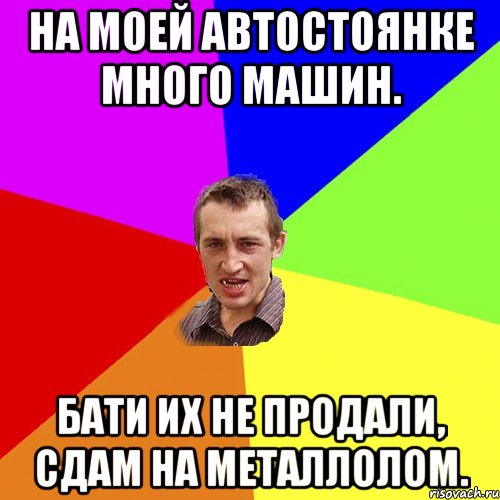 НА МОЕЙ АВТОСТОЯНКЕ МНОГО МАШИН.

БАТИ ИХ НЕ ПРОДАЛИ, СДАМ НА МЕТАЛЛОЛОМ.

risovach.ru